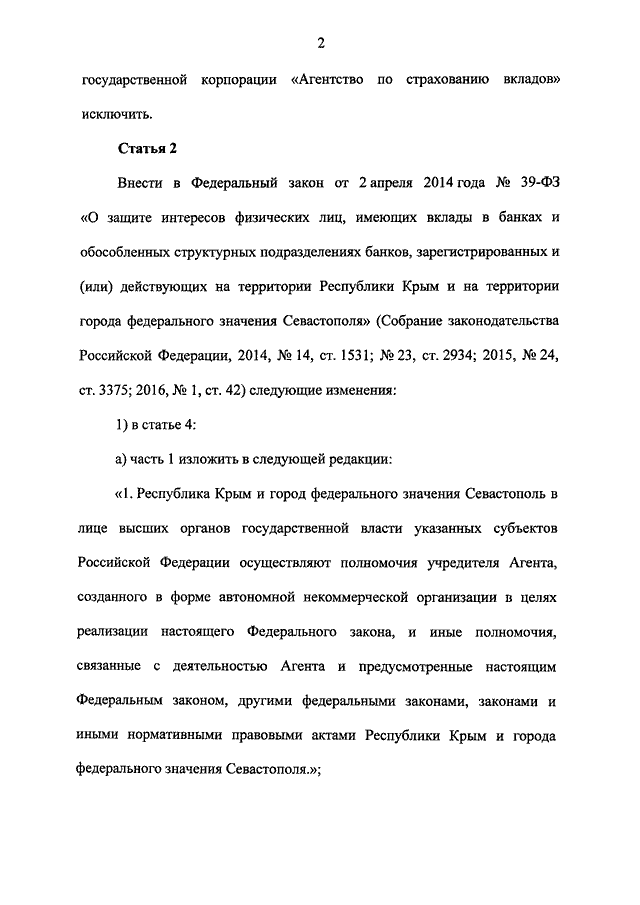 2

государственной корпорации «Агентство по страхованию вкладов» исключить.

Статья 2

Внести в Федеральный закон от 2 апреля 2014 года № 39-ФЗ «О защите интересов физических лиц, имеющих вклады в банках и обособленных структурных подразделениях банков, зарегистрированных и (или) действующих на территории Республики Крым и на территории города федерального значения Севастополя» (Собрание законодательства Российской Федерации, 2014, № 14, ст. 1531; № 23, ст. 2934; 2015, № 24, ст. 3375; 2016, № 1, ст. 42) следующие изменения:

1) в статье 4:

а) часть 1 изложить в следующей редакции:

«1. Республика Крым и город федерального значения Севастополь в лице высших органов государственной власти указанных субъектов Российской Федерации осуществляют полномочия учредителя Агента, созданного в форме автономной некоммерческой организации в целях реализации настоящего Федерального закона, и иные полномочия, связанные с деятельностью Агента и предусмотренные настоящим Федеральным законом, другими федеральными законами, законами и иными нормативными правовыми актами Республики Крым и города федерального значения Севастополя.»;